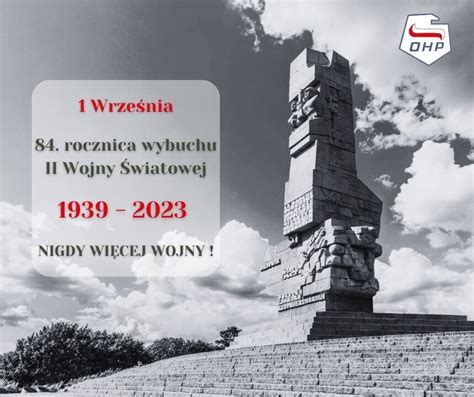 OHP

1 Września

84. rocznica wybuchu II Wojny Światowej

1939 - 2023

NIGDY WIĘCEJ WOJNY !